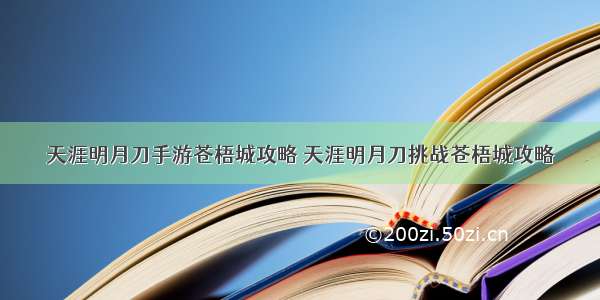 天涯明月刀手游苍梧城攻略 天涯明月刀挑战苍梧城攻略

©200zi.50zi.cn